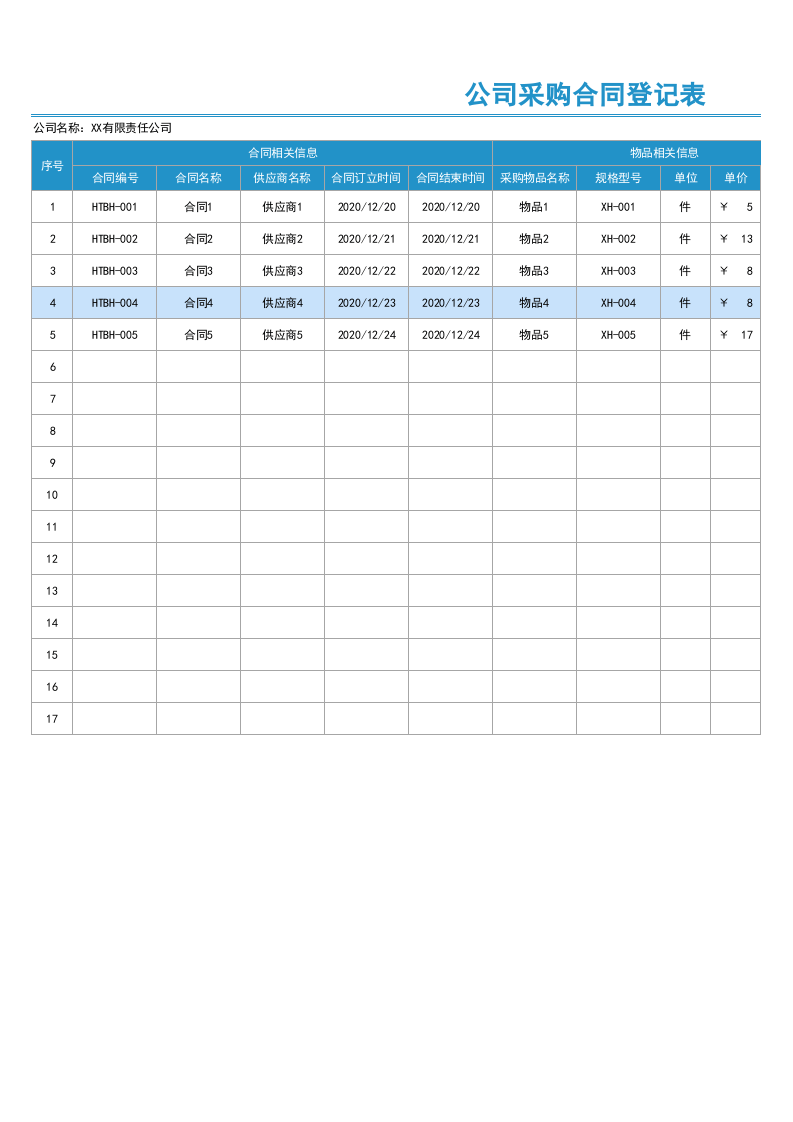 公司采购合同登记表

公司名称：XX有限责任公司

| 序号 | 合同相关信息 | | | | | 物品相关信息 | | | |
|---|---|---|---|---|---|---|---|---|---|
| | 合同编号 | 合同名称 | 供应商名称 | 合同订立时间 | 合同结束时间 | 采购物品名称 | 规格型号 | 单位 | 单价 |
| 1 | HTBH-001 | 合同1 | 供应商1 | 2020/12/20 | 2020/12/20 | 物品1 | XH-001 | 件 | ￥ 5 |
| 2 | HTBH-002 | 合同2 | 供应商2 | 2020/12/21 | 2020/12/21 | 物品2 | XH-002 | 件 | ￥ 13 |
| 3 | HTBH-003 | 合同3 | 供应商3 | 2020/12/22 | 2020/12/22 | 物品3 | XH-003 | 件 | ￥ 8 |
| 4 | HTBH-004 | 合同4 | 供应商4 | 2020/12/23 | 2020/12/23 | 物品4 | XH-004 | 件 | ￥ 8 |
| 5 | HTBH-005 | 合同5 | 供应商5 | 2020/12/24 | 2020/12/24 | 物品5 | XH-005 | 件 | ￥ 17 |
| 6 | | | | | | | | | |
| 7 | | | | | | | | | |
| 8 | | | | | | | | | |
| 9 | | | | | | | | | |
| 10 | | | | | | | | | |
| 11 | | | | | | | | | |
| 12 | | | | | | | | | |
| 13 | | | | | | | | | |
| 14 | | | | | | | | | |
| 15 | | | | | | | | | |
| 16 | | | | | | | | | |
| 17 | | | | | | | | | |